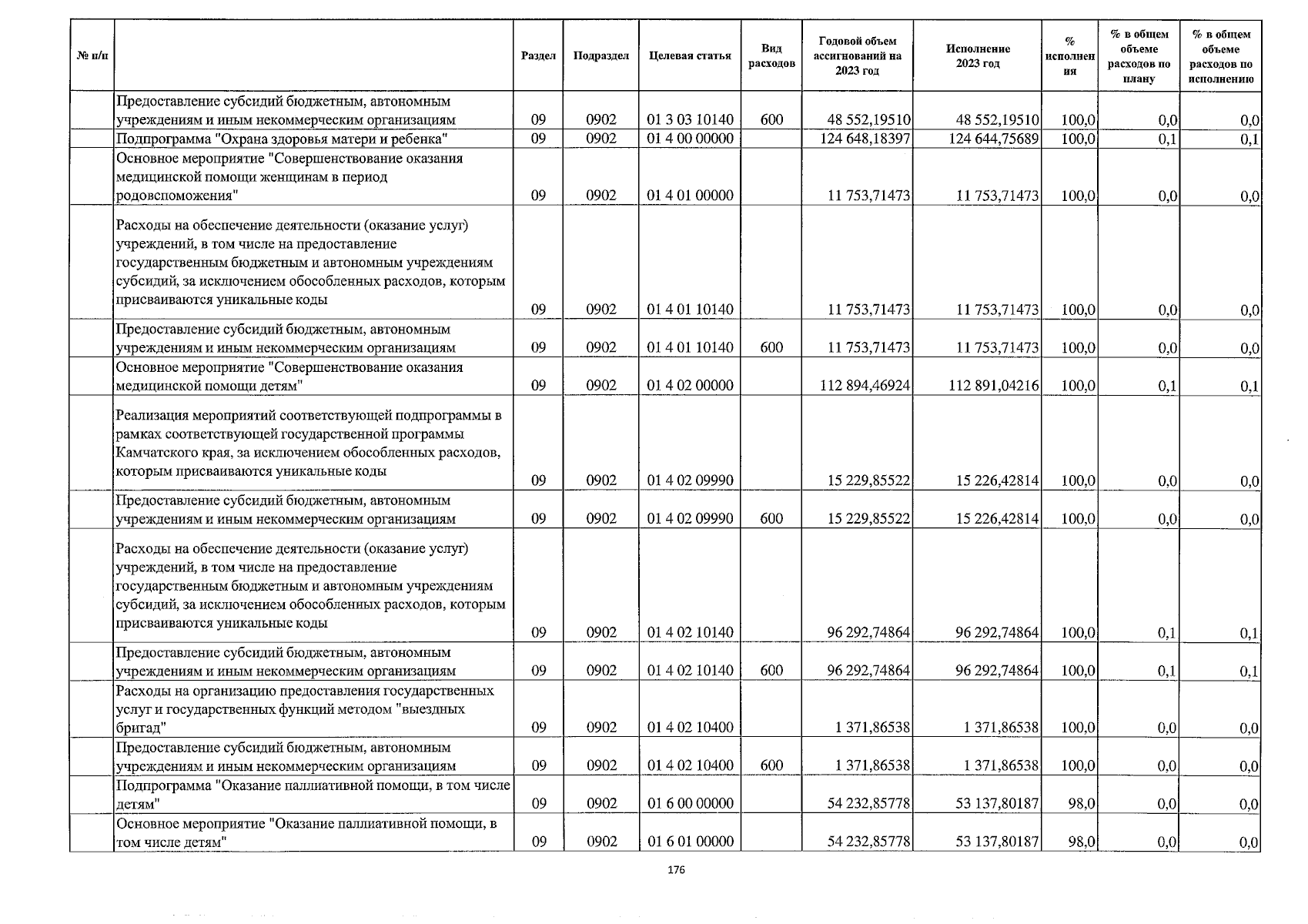 | № п/п | | Раздел | Подраздел | Целевая статья | Вид расходов | Годовой объем ассигнований на 2023 год | Исполнение 2023 год | % исполнения | % в общем объеме расходов по плану | % в общем объеме расходов по исполнению |
|---|---|---|---|---|---|---|---|---|---|---|
| | Предоставление субсидий бюджетным, автономным учреждениям и иным некоммерческим организациям | 09 | 0902 | 01 3 03 10140 | 600 | 48 552,19510 | 48 552,19510 | 100,0 | 0,0 | 0,0 |
| | Подпрограмма "Охрана здоровья матери и ребенка" | 09 | 0902 | 01 4 00 00000 | | 124 648,18397 | 124 644,75689 | 100,0 | 0,1 | 0,1 |
| | Основное мероприятие "Совершенствование оказания медицинской помощи женщинам в период родовспоможения" | 09 | 0902 | 01 4 01 00000 | | 11 753,71473 | 11 753,71473 | 100,0 | 0,0 | 0,0 |
| | Расходы на обеспечение деятельности (оказание услуг) учреждений, в том числе на предоставление государственным бюджетным и автономным учреждениям субсидий, за исключением обособленных расходов, которым присваиваются уникальные коды | 09 | 0902 | 01 4 01 10140 | | 11 753,71473 | 11 753,71473 | 100,0 | 0,0 | 0,0 |
| | Предоставление субсидий бюджетным, автономным учреждениям и иным некоммерческим организациям | 09 | 0902 | 01 4 01 10140 | 600 | 11 753,71473 | 11 753,71473 | 100,0 | 0,0 | 0,0 |
| | Основное мероприятие "Совершенствование оказания медицинской помощи детям" | 09 | 0902 | 01 4 02 00000 | | 112 894,46924 | 112 891,04216 | 100,0 | 0,1 | 0,1 |
| | Реализация мероприятий соответствующей подпрограммы в рамках соответствующей государственной программы Камчатского края, за исключением обособленных расходов, которым присваиваются уникальные коды | 09 | 0902 | 01 4 02 09990 | | 15 229,85522 | 15 226,42814 | 100,0 | 0,0 | 0,0 |
| | Предоставление субсидий бюджетным, автономным учреждениям и иным некоммерческим организациям | 09 | 0902 | 01 4 02 09990 | 600 | 15 229,85522 | 15 226,42814 | 100,0 | 0,0 | 0,0 |
| | Расходы на обеспечение деятельности (оказание услуг) учреждений, в том числе на предоставление государственным бюджетным и автономным учреждениям субсидий, за исключением обособленных расходов, которым присваиваются уникальные коды | 09 | 0902 | 01 4 02 10140 | | 96 292,74864 | 96 292,74864 | 100,0 | 0,1 | 0,1 |
| | Предоставление субсидий бюджетным, автономным учреждениям и иным некоммерческим организациям | 09 | 0902 | 01 4 02 10140 | 600 | 96 292,74864 | 96 292,74864 | 100,0 | 0,1 | 0,1 |
| | Расходы на организацию предоставления государственных услуг и государственных функций методом "выездных бригад" | 09 | 0902 | 01 4 02 10400 | | 1 371,86538 | 1 371,86538 | 100,0 | 0,0 | 0,0 |
| | Предоставление субсидий бюджетным, автономным учреждениям и иным некоммерческим организациям | 09 | 0902 | 01 4 02 10400 | 600 | 1 371,86538 | 1 371,86538 | 100,0 | 0,0 | 0,0 |
| | Подпрограмма "Оказание паллиативной помощи, в том числе детям" | 09 | 0902 | 01 6 00 00000 | | 54 232,85778 | 53 137,80187 | 98,0 | 0,0 | 0,0 |
| | Основное мероприятие "Оказание паллиативной помощи, в том числе детям" | 09 | 0902 | 01 6 01 00000 | | 54 232,85778 | 53 137,80187 | 98,0 | 0,0 | 0,0 |

176